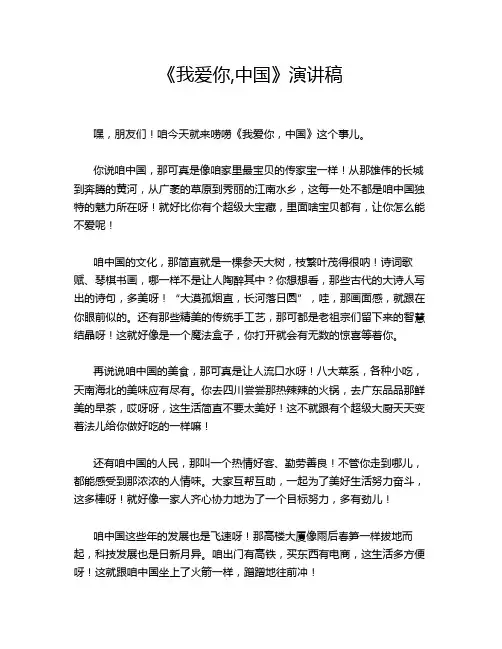 《我爱你,中国》演讲稿

嘿，朋友们！咱今天就来唠唠《我爱你，中国》这个事儿。

你说咱中国，那可真是像咱家里最宝贝的传家宝一样！从那雄伟的长城到奔腾的黄河，从广袤的草原到秀丽的江南水乡，这每一处不都是咱中国独特的魅力所在呀！就好比你有个超级大宝藏，里面啥宝贝都有，让你怎么能不爱呢！

咱中国的文化，那简直就是一棵参天大树，枝繁叶茂得很呐！诗词歌赋、琴棋书画，哪一样不是让人陶醉其中？你想想看，那些古代的大诗人写出的诗句，多美呀！“大漠孤烟直，长河落日圆”，哇，那画面感，就跟在你眼前似的。还有那些精美的传统手工艺，那可都是老祖宗们留下来的智慧结晶呀！这就好像是一个魔法盒子，你打开就会有无数的惊喜等着你。

再说说咱中国的美食，那可真是让人流口水呀！八大菜系，各种小吃，天南海北的美味应有尽有。你去四川尝尝那热辣辣的火锅，去广东品品那鲜美的早茶，哎呀呀，这生活简直不要太美好！这不就跟有个超级大厨天天变着法儿给你做好吃的一样嘛！

还有咱中国的人民，那叫一个热情好客、勤劳善良！不管你走到哪儿，都能感受到那浓浓的人情味。大家互帮互助，一起为了美好生活努力奋斗，这多棒呀！就好像一家人齐心协力地为了一个目标努力，多有劲儿！

咱中国这些年的发展也是飞速呀！那高楼大厦像雨后春笋一样拔地而起，科技发展也是日新月异。咱出门有高铁，买东西有电商，这生活多方便呀！这就跟咱中国坐上了火箭一样，蹭蹭地往前冲！